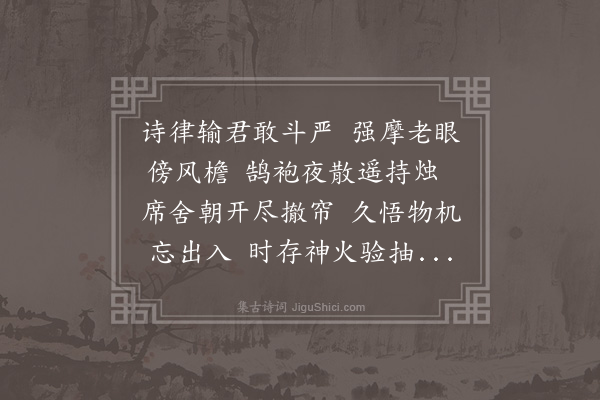 诗律输君敢斗严 强摩老眼傍风檐 鹄袍夜散遥持烛 席舍朝开尽撤帘 久悟物机忘出入 时存神火验抽...

集古诗词 JiguShici.com